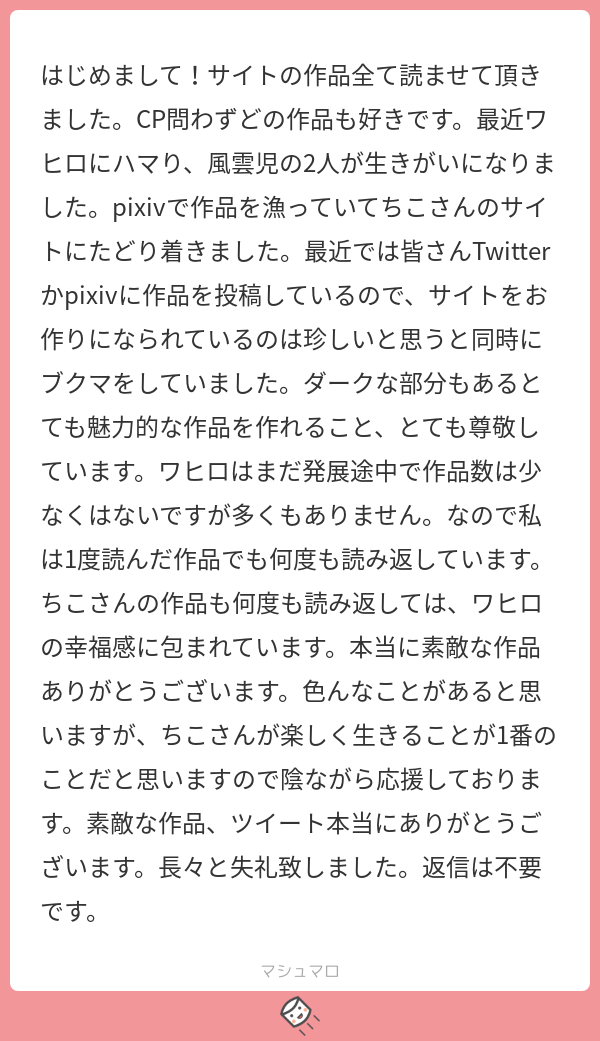 はじめまして！サイトの作品全て読ませて頂きました。CP問わずどの作品も好きです。最近ワヒロにハマり、風雲児の2人が生きがいになりました。pixivで作品を漁っていてちこさんのサイトにたどり着きました。最近では皆さんTwitterかpixivに作品を投稿しているので、サイトをお作りになられているのは珍しいと思うと同時にブクマをしていました。ダークな部分もあるとても魅力的な作品を作れること、とても尊敬しています。ワヒロはまだ発展途中で作品数は少なくはないですが多くもありません。なので私は1度読んだ作品でも何度も読み返しています。ちこさんの作品も何度も読み返しては、ワヒロの幸福感に包まれています。本当に素敵な作品ありがとうございます。色んなことがあると思いますが、ちこさんが楽しく生きることが1番のことだと思いますので陰ながら応援しております。素敵な作品、ツイート本当にありがとうございます。長々と失礼致しました。返信は不要です。

マシュマロ